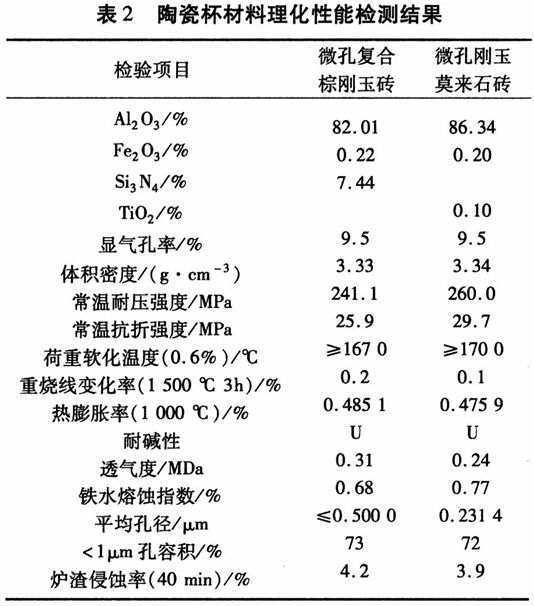 表 2　陶瓷杯材料理化性能检测结果

| 检验项目 | 微孔复合棕刚玉砖 | 微孔刚玉莫来石砖 |
|---|---|---|
| $Al_2O_3$/% | 82.01 | 86.34 |
| $Fe_2O_3$/% | 0.22 | 0.20 |
| $Si_3N_4$/% | 7.44 | |
| $TiO_2$/% | | 0.10 |
| 显气孔率/% | 9.5 | 9.5 |
| 体积密度/($g \cdot cm^{-3}$) | 3.33 | 3.34 |
| 常温耐压强度/MPa | 241.1 | 260.0 |
| 常温抗折强度/MPa | 25.9 | 29.7 |
| 荷重软化温度(0.6%)/℃ | ≥167 0 | ≥170 0 |
| 重烧线变化率(1 500 ℃ 3h)/% | 0.2 | 0.1 |
| 热膨胀率(1 000 ℃)/% | 0.485 1 | 0.475 9 |
| 耐碱性 | U | U |
| 透气度/MDa | 0.31 | 0.24 |
| 铁水熔蚀指数/% | 0.68 | 0.77 |
| 平均孔径/μm | ≤0.500 0 | 0.231 4 |
| <1μm 孔容积/% | 73 | 72 |
| 炉渣侵蚀率(40 min)/% | 4.2 | 3.9 |